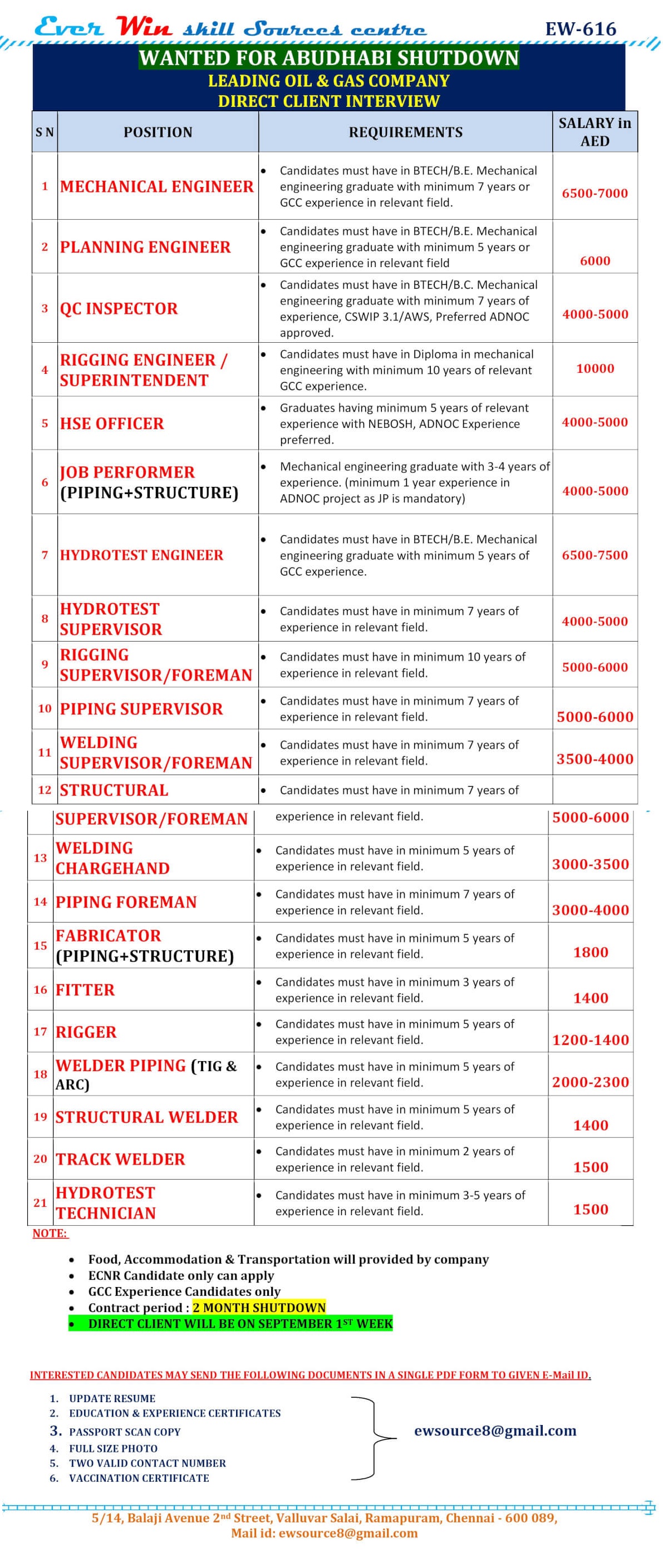 Ever Win skill Sources centre EW-616

WANTED FOR ABUDHABI SHUTDOWN
LEADING OIL & GAS COMPANY
DIRECT CLIENT INTERVIEW

| S N | POSITION | REQUIREMENTS | SALARY in AED |
|---|---|---|---|
| 1 | MECHANICAL ENGINEER | • Candidates must have in BTECH/B.E. Mechanical engineering graduate with minimum 7 years or GCC experience in relevant field. | 6500-7000 |
| 2 | PLANNING ENGINEER | • Candidates must have in BTECH/B.E. Mechanical engineering graduate with minimum 5 years or GCC experience in relevant field | 6000 |
| 3 | QC INSPECTOR | • Candidates must have in BTECH/B.C. Mechanical engineering graduate with minimum 7 years of experience, CSWIP 3.1/AWS, Preferred ADNOC approved. | 4000-5000 |
| 4 | RIGGING ENGINEER / SUPERINTENDENT | • Candidates must have in Diploma in mechanical engineering with minimum 10 years of relevant GCC experience. | 10000 |
| 5 | HSE OFFICER | • Graduates having minimum 5 years of relevant experience with NEBOSH, ADNOC Experience preferred. | 4000-5000 |
| 6 | JOB PERFORMER (PIPING+STRUCTURE) | • Mechanical engineering graduate with 3-4 years of experience. (minimum 1 year experience in ADNOC project as JP is mandatory) | 4000-5000 |
| 7 | HYDROTEST ENGINEER | • Candidates must have in BTECH/B.E. Mechanical engineering graduate with minimum 5 years of GCC experience. | 6500-7500 |
| 8 | HYDROTEST SUPERVISOR | • Candidates must have in minimum 7 years of experience in relevant field. | 4000-5000 |
| 9 | RIGGING SUPERVISOR/FOREMAN | • Candidates must have in minimum 10 years of experience in relevant field. | 5000-6000 |
| 10 | PIPING SUPERVISOR | • Candidates must have in minimum 7 years of experience in relevant field. | 5000-6000 |
| 11 | WELDING SUPERVISOR/FOREMAN | • Candidates must have in minimum 7 years of experience in relevant field. | 3500-4000 |
| 12 | STRUCTURAL SUPERVISOR/FOREMAN | • Candidates must have in minimum 7 years of experience in relevant field. | 5000-6000 |
| 13 | WELDING CHARGEHAND | • Candidates must have in minimum 5 years of experience in relevant field. | 3000-3500 |
| 14 | PIPING FOREMAN | • Candidates must have in minimum 7 years of experience in relevant field. | 3000-4000 |
| 15 | FABRICATOR (PIPING+STRUCTURE) | • Candidates must have in minimum 5 years of experience in relevant field. | 1800 |
| 16 | FITTER | • Candidates must have in minimum 3 years of experience in relevant field. | 1400 |
| 17 | RIGGER | • Candidates must have in minimum 5 years of experience in relevant field. | 1200-1400 |
| 18 | WELDER PIPING (TIG & ARC) | • Candidates must have in minimum 5 years of experience in relevant field. | 2000-2300 |
| 19 | STRUCTURAL WELDER | • Candidates must have in minimum 5 years of experience in relevant field. | 1400 |
| 20 | TRACK WELDER | • Candidates must have in minimum 2 years of experience in relevant field. | 1500 |
| 21 | HYDROTEST TECHNICIAN | • Candidates must have in minimum 3-5 years of experience in relevant field. | 1500 |

NOTE:

• Food, Accommodation & Transportation will provided by company
• ECNR Candidate only can apply
• GCC Experience Candidates only
• Contract period : 2 MONTH SHUTDOWN
• DIRECT CLIENT WILL BE ON SEPTEMBER 1$^{ST}$ WEEK

INTERESTED CANDIDATES MAY SEND THE FOLLOWING DOCUMENTS IN A SINGLE PDF FORM TO GIVEN E-Mail ID.

1. UPDATE RESUME
2. EDUCATION & EXPERIENCE CERTIFICATES
3. PASSPORT SCAN COPY
4. FULL SIZE PHOTO
5. TWO VALID CONTACT NUMBER
6. VACCINATION CERTIFICATE

ewsource8@gmail.com

5/14, Balaji Avenue 2$^{nd}$ Street, Valluvar Salai, Ramapuram, Chennai - 600 089,
Mail id: ewsource8@gmail.com